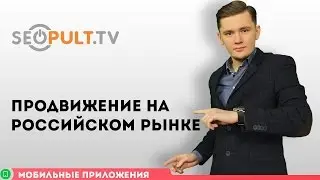 SEOPULT.TV

ПРОДВИЖЕНИЕ НА РОССИЙСКОМ РЫНКЕ

МОБИЛЬНЫЕ ПРИЛОЖЕНИЯ